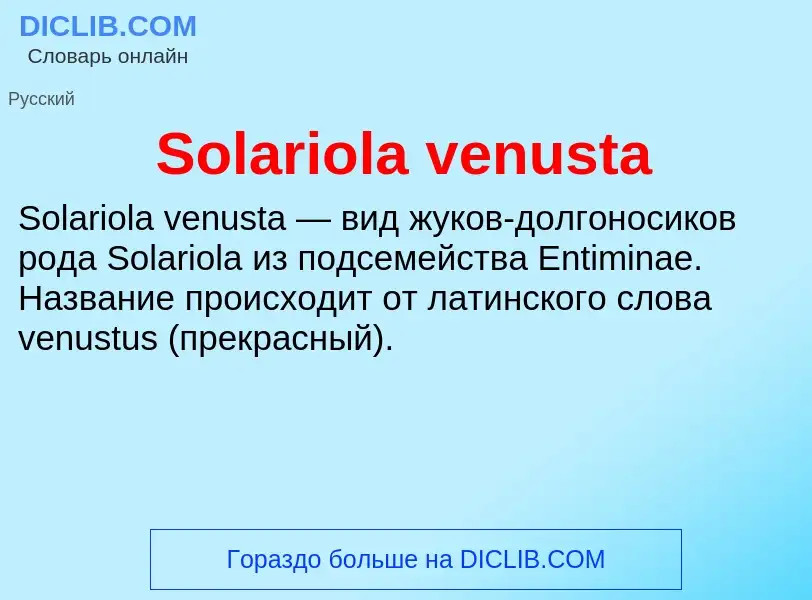 DICLIB.COM
Словарь онлайн

Русский

Solariola venusta

Solariola venusta — вид жуков-долгоносиков рода Solariola из подсемейства Entiminae. Название происходит от латинского слова venustus (прекрасный).

Гораздо больше на DICLIB.COM